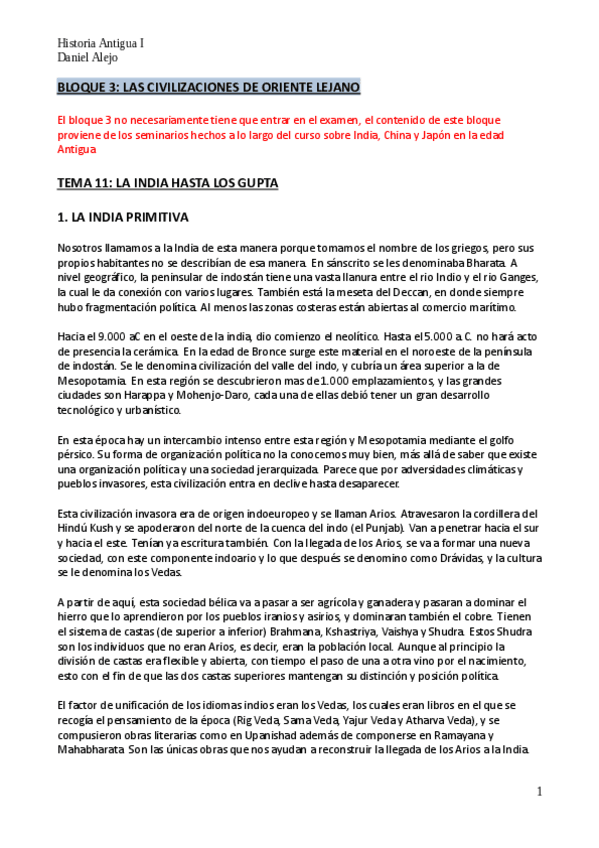 Historia Antigua I
Daniel Alejo

BLOQUE 3: LAS CIVILIZACIONES DE ORIENTE LEJANO

El bloque 3 no necesariamente tiene que entrar en el examen, el contenido de este bloque proviene de los seminarios hechos a lo largo del curso sobre India, China y Japón en la edad Antigua

TEMA 11: LA INDIA HASTA LOS GUPTA

1. LA INDIA PRIMITIVA

Nosotros llamamos a la India de esta manera porque tomamos el nombre de los griegos, pero sus propios habitantes no se describían de esa manera. En sánscrito se les denominaba Bharata. A nivel geográfico, la peninsular de indostán tiene una vasta llanura entre el rio Indio y el río Ganges, la cual le da conexión con varios lugares. También está la meseta del Deccan, en donde siempre hubo fragmentación política. Al menos las zonas costeras están abiertas al comercio marítimo.

Hacia el 9.000 aC en el oeste de la india, dio comienzo el neolítico. Hasta el 5.000 a.C. no hará acto de presencia la cerámica. En la edad de Bronce surge este material en el noroeste de la península de indostán. Se le denomina civilización del valle del indo, y cubría un área superior a la de Mesopotamia. En esta región se descubrieron mas de 1.000 emplazamientos, y las grandes ciudades son Harappa y Mohenjo-Daro, cada una de ellas debió tener un gran desarrollo tecnológico y urbanístico.

En esta época hay un intercambio intenso entre esta región y Mesopotamia mediante el golfo pérsico. Su forma de organización política no la conocemos muy bien, más allá de saber que existe una organización política y una sociedad jerarquizada. Parece que por adversidades climáticas y pueblos invasores, esta civilización entra en declive hasta desaparecer.

Esta civilización invasora era de origen indoeuropeo y se llaman Arios. Atravesaron la cordillera del Hindú Kush y se apoderaron del norte de la cuenca del indo (el Punjab). Van a penetrar hacia el sur y hacia el este. Tenían ya escritura también. Con la llegada de los Arios, se va a formar una nueva sociedad, con este componente indoario y lo que después se denomino como Drávidas, y la cultura se le denomina los Vedas.

A partir de aquí, esta sociedad bélica va a pasar a ser agrícola y ganadera y pasaran a dominar el hierro que lo aprendieron por los pueblos iranios y asirios, y dominaran también el cobre. Tienen el sistema de castas (de superior a inferior) Brahmana, Kshastriya, Vaishya y Shudra. Estos Shudra son los individuos que no eran Arios, es decir, eran la población local. Aunque al principio la división de castas era flexible y abierta, con tiempo el paso de una a otra vino por el nacimiento, esto con el fin de que las dos castas superiores mantengan su distinción y posición política.

El factor de unificación de los idiomas indios eran los Vedas, los cuales eran libros en el que se recogía el pensamiento de la época (Rig Veda, Sama Veda, Yajur Veda y Atharva Veda), y se compusieron obras literarias como en Upanishad además de componerse en Ramayana y Mahabharata. Son las únicas obras que nos ayudan a reconstruir la llegada de los Arios a la India.

1